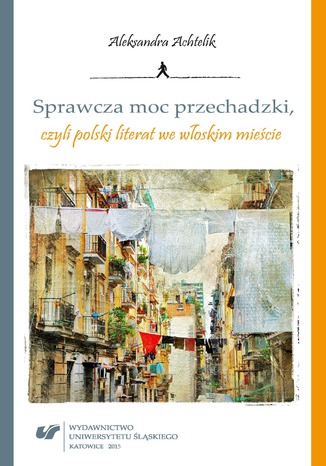 Aleksandra Achtelik

Sprawcza moc przechadzki,
czyli polski literat we włoskim mieście

WYDAWNICTWO
UNIWERSYTETU ŚLĄSKIEGO
KATOWICE 2015